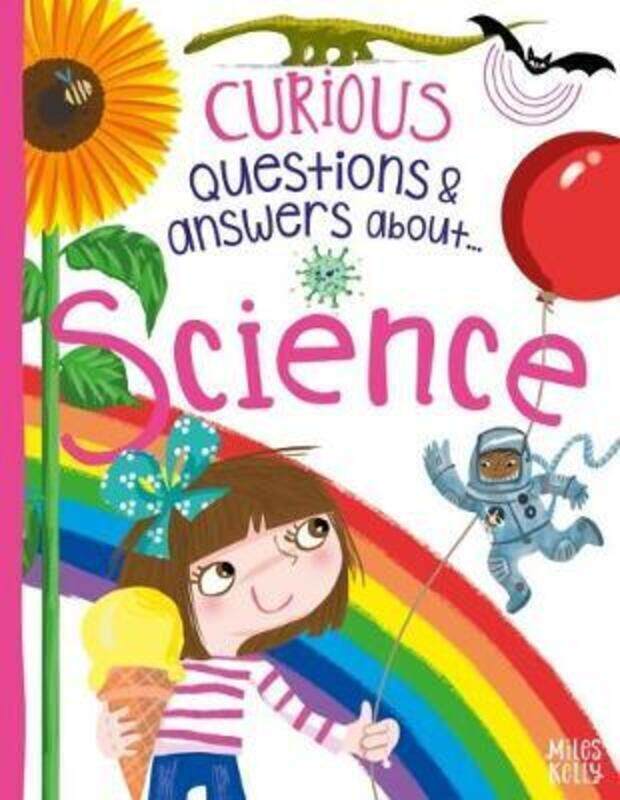 CURIOUS
questions & answers about...
Science

Miles Kelly